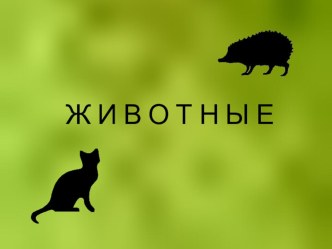 ЖИВОТНЫЕ